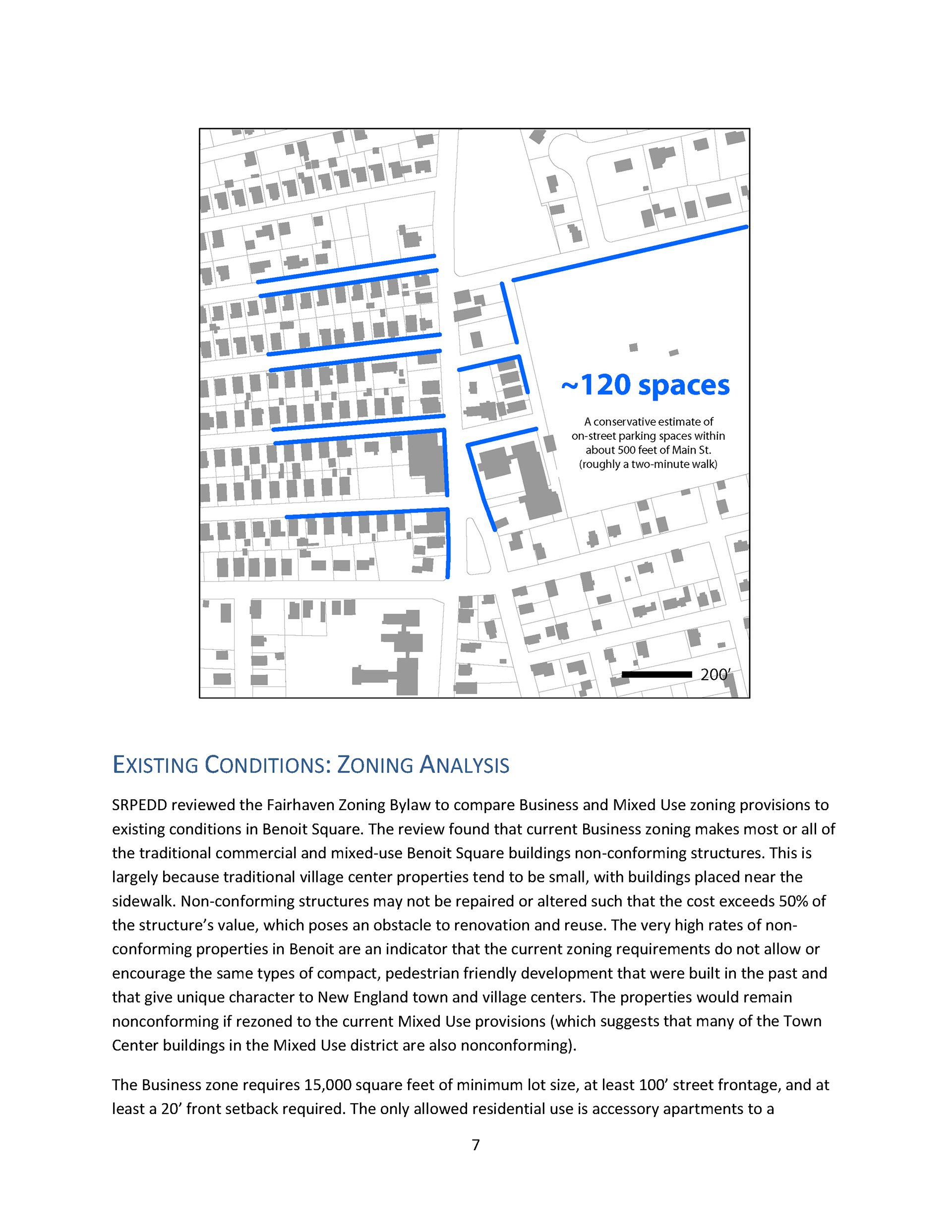 ~120 spaces

A conservative estimate of on-street parking spaces within about 500 feet of Main St. (roughly a two-minute walk)

200'

EXISTING CONDITIONS: ZONING ANALYSIS

SRPEDD reviewed the Fairhaven Zoning Bylaw to compare Business and Mixed Use zoning provisions to existing conditions in Benoit Square. The review found that current Business zoning makes most or all of the traditional commercial and mixed-use Benoit Square buildings non-conforming structures. This is largely because traditional village center properties tend to be small, with buildings placed near the sidewalk. Non-conforming structures may not be repaired or altered such that the cost exceeds 50% of the structure's value, which poses an obstacle to renovation and reuse. The very high rates of non-conforming properties in Benoit are an indicator that the current zoning requirements do not allow or encourage the same types of compact, pedestrian friendly development that were built in the past and that give unique character to New England town and village centers. The properties would remain nonconforming if rezoned to the current Mixed Use provisions (which suggests that many of the Town Center buildings in the Mixed Use district are also nonconforming).

The Business zone requires 15,000 square feet of minimum lot size, at least 100' street frontage, and at least a 20' front setback required. The only allowed residential use is accessory apartments to a

7